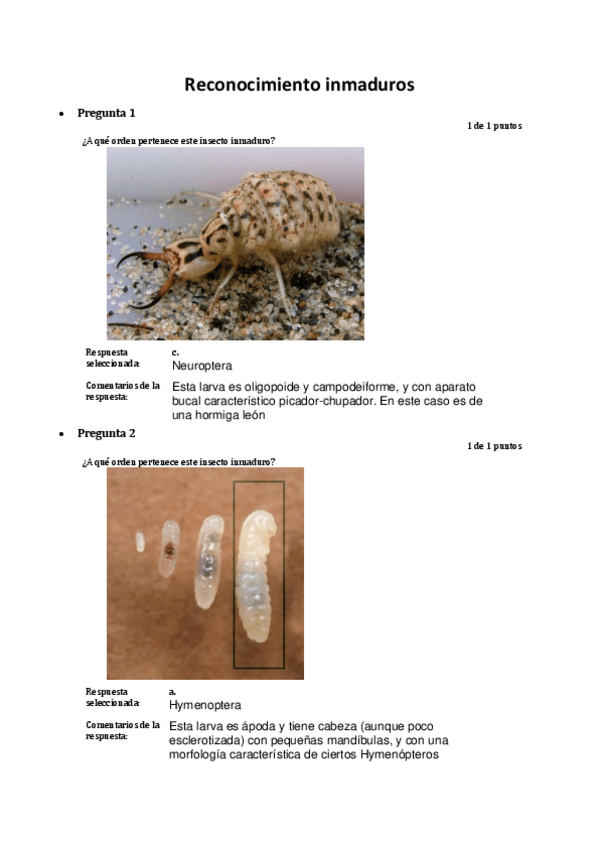 Reconocimiento inmaduros

• Pregunta 1

1 de 1 puntos

¿A qué orden pertenece este insecto inmaduro?

Respuesta seleccionada: c. Neuroptera

Comentarios de la respuesta: Esta larva es oligopoide y campodeiforme, y con aparato bucal característico picador-chupador. En este caso es de una hormiga león

• Pregunta 2

1 de 1 puntos

¿A qué orden pertenece este insecto inmaduro?

Respuesta seleccionada: a. Hymenoptera

Comentarios de la respuesta: Esta larva es ápoda y tiene cabeza (aunque poco esclerotizada) con pequeñas mandíbulas, y con una morfología característica de ciertos Hymenópteros